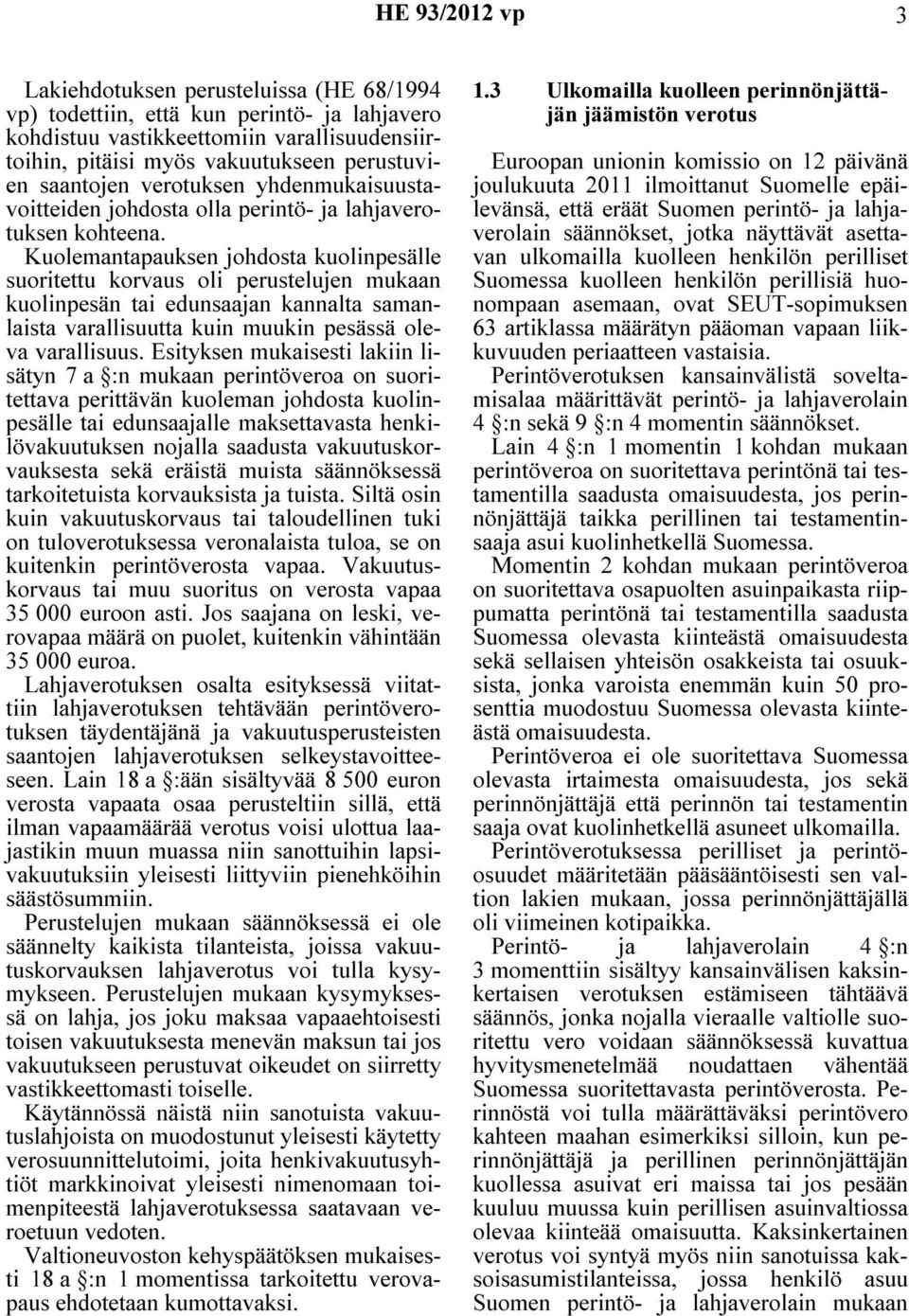 HE 93/2012 vp

3

Lakiehdotuksen perusteluissa (HE 68/1994 vp) todettiin, että kun perintö- ja lahjavero kohdistuu vastikkeettomiin varallisuudensiirtoihin, pitäisi myös vakuutukseen perustuvien saantojen verotuksen yhdenmukaisuustavoitteiden johdosta olla perintö- ja lahjaverotuksen kohteena.

Kuolemantapauksen johdosta kuolinpesälle suoritettu korvaus oli perustelujen mukaan kuolinpesän tai edunsaajan kannalta samanlaista varallisuutta kuin muukin pesässä oleva varallisuus. Esityksen mukaisesti lakiin lisätyn 7 a §:n mukaan perintöveroa on suoritettava perittävän kuoleman johdosta kuolinpesälle tai edunsaajalle maksettavasta henkilövakuutuksen nojalla saadusta vakuutuskorvauksesta sekä eräistä muista säännöksessä tarkoitetuista korvauksista ja tuista. Siltä osin kuin vakuutuskorvaus tai taloudellinen tuki on tuloverotuksessa veronalaista tuloa, se on kuitenkin perintöverosta vapaa. Vakuutuskorvaus tai muu suoritus on verosta vapaa 35 000 euroon asti. Jos saajana on leski, verovapaa määrä on puolet, kuitenkin vähintään 35 000 euroa.

Lahjaverotuksen osalta esityksessä viitattiin lahjaverotuksen tehtävään perintöverotuksen täydentäjänä ja vakuutusperusteisten saantojen lahjaverotuksen selkeystavoitteeseen. Lain 18 a §:ään sisältyvää 8 500 euron verosta vapaata osaa perusteltiin sillä, että ilman vapaamäärää verotus voisi ulottua laajastikin muun muassa niin sanottuihin lapsivakuutuksiin yleisesti liittyviin pienehköihin säästösummiin.

Perustelujen mukaan säännöksessä ei ole säännelty kaikista tilanteista, joissa vakuutuskorvauksen lahjaverotus voi tulla kysymykseen. Perustelujen mukaan kysymyksessä on lahja, jos joku maksaa vapaaehtoisesti toisen vakuutuksesta menevän maksun tai jos vakuutukseen perustuvat oikeudet on siirretty vastikkeettomasti toiselle.

Käytännössä näistä niin sanotuista vakuutuslahjoista on muodostunut yleisesti käytetty verosuunnittelutoimi, joita henkivakuutusyhtiöt markkinoivat yleisesti nimenomaan toimenpiteestä lahjaverotuksessa saatavaan veroetuun vedoten.

Valtioneuvoston kehyspäätöksen mukaisesti 18 a §:n 1 momentissa tarkoitettu verovapaus ehdotetaan kumottavaksi.

1.3 Ulkomailla kuolleen perinnönjättäjän jäämistön verotus

Euroopan unionin komissio on 12 päivänä joulukuuta 2011 ilmoittanut Suomelle epäilevänsä, että eräät Suomen perintö- ja lahjaverolain säännökset, jotka näyttävät asettavan ulkomailla kuolleen henkilön perilliset Suomessa kuolleen henkilön perillisiä huonompaan asemaan, ovat SEUT-sopimuksen 63 artiklassa määrätyn pääoman vapaan liikkuvuuden periaatteen vastaisia.

Perintöverotuksen kansainvälistä soveltamisalaa määrittävät perintö- ja lahjaverolain 4 §:n sekä 9 §:n 4 momentin säännökset.

Lain 4 §:n 1 momentin 1 kohdan mukaan perintöveroa on suoritettava perintönä tai testamentilla saadusta omaisuudesta, jos perinnönjättäjä taikka perillinen tai testamentinsaaja asui kuolinhetkellä Suomessa.

Momentin 2 kohdan mukaan perintöveroa on suoritettava osapuolten asuinpaikasta riippumatta perintönä tai testamentilla saadusta Suomessa olevasta kiinteästä omaisuudesta sekä sellaisen yhteisön osakkeista tai osuuksista, jonka varoista enemmän kuin 50 prosenttia muodostuu Suomessa olevasta kiinteästä omaisuudesta.

Perintöveroa ei ole suoritettava Suomessa olevasta irtaimesta omaisuudesta, jos sekä perinnönjättäjä että perinnön tai testamentin saaja ovat kuolinhetkellä asuneet ulkomailla.

Perintöverotuksessa perilliset ja perintöosuudet määritetään pääsääntöisesti sen valtion lakien mukaan, jossa perinnönjättäjällä oli viimeinen kotipaikka.

Perintö- ja lahjaverolain 4 §:n 3 momenttiin sisältyy kansainvälisen kaksinkertaisen verotuksen estämiseen tähtäävä säännös, jonka nojalla vieraalle valtiolle suoritettu vero voidaan säännöksessä kuvattua hyvitysmenetelmää noudattaen vähentää Suomessa suoritettavasta perintöverosta. Perinnöstä voi tulla määrättäväksi perintövero kahteen maahan esimerkiksi silloin, kun perinnönjättäjä ja perillinen perinnönjättäjän kuollessa asuivat eri maissa tai jos pesään kuuluu muussa kuin perillisen asuinvaltiossa olevaa kiinteää omaisuutta. Kaksinkertainen verotus voi syntyä myös niin sanotuissa kaksoisasumistilanteissa, jossa henkilö asuu Suomen perintö- ja lahjaverolain mukaan